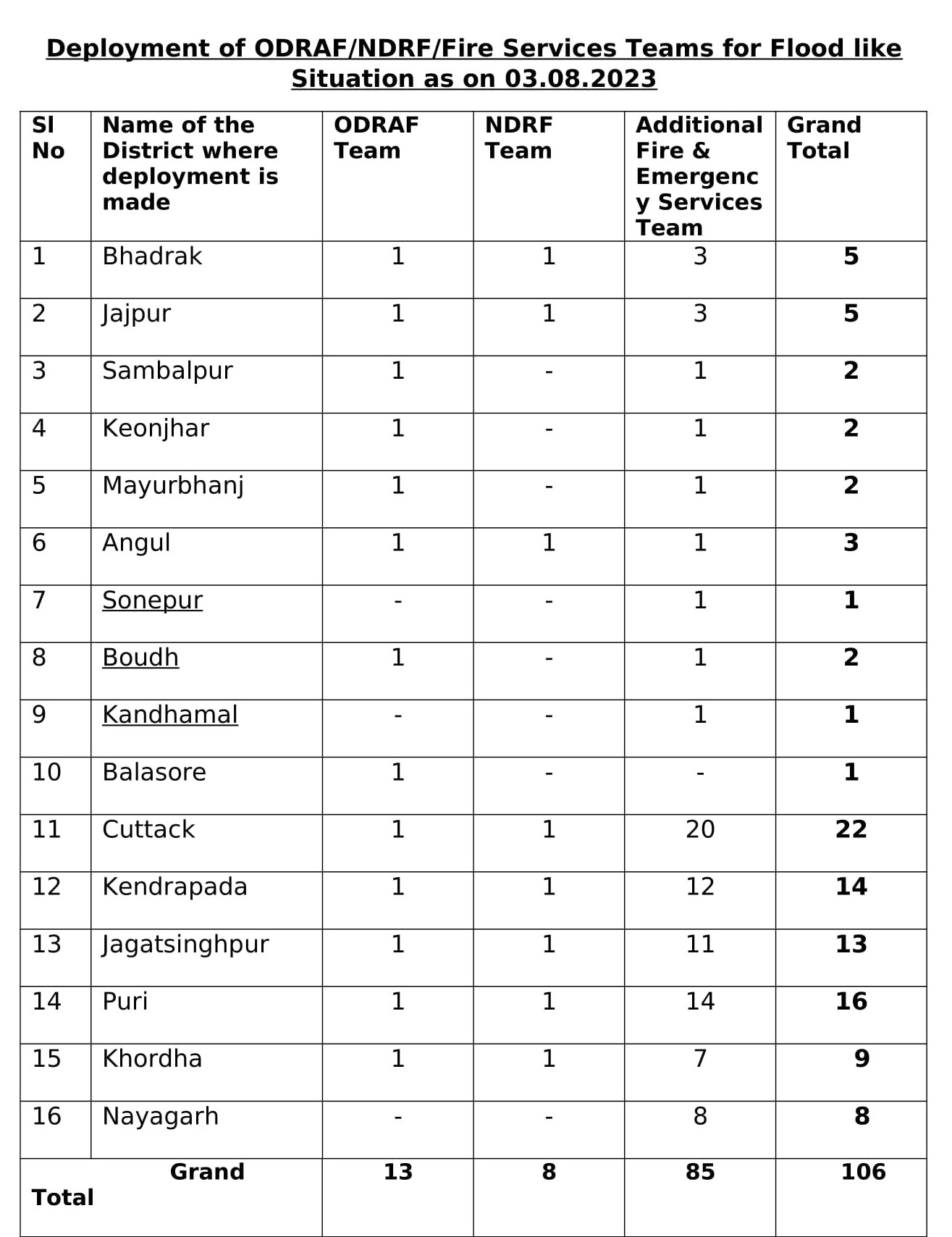 Deployment of ODRAF/NDRF/Fire Services Teams for Flood like Situation as on 03.08.2023

| Sl No | Name of the District where deployment is made | ODRAF Team | NDRF Team | Additional Fire & Emergency Services Team | Grand Total |
|---|---|---|---|---|---|
| 1 | Bhadrak | 1 | 1 | 3 | 5 |
| 2 | Jajpur | 1 | 1 | 3 | 5 |
| 3 | Sambalpur | 1 | - | 1 | 2 |
| 4 | Keonjhar | 1 | - | 1 | 2 |
| 5 | Mayurbhanj | 1 | - | 1 | 2 |
| 6 | Angul | 1 | 1 | 1 | 3 |
| 7 | Sonepur | - | - | 1 | 1 |
| 8 | Boudh | 1 | - | 1 | 2 |
| 9 | Kandhamal | - | - | 1 | 1 |
| 10 | Balasore | 1 | - | - | 1 |
| 11 | Cuttack | 1 | 1 | 20 | 22 |
| 12 | Kendrapada | 1 | 1 | 12 | 14 |
| 13 | Jagatsinghpur | 1 | 1 | 11 | 13 |
| 14 | Puri | 1 | 1 | 14 | 16 |
| 15 | Khordha | 1 | 1 | 7 | 9 |
| 16 | Nayagarh | - | - | 8 | 8 |
| Grand Total | | 13 | 8 | 85 | 106 |